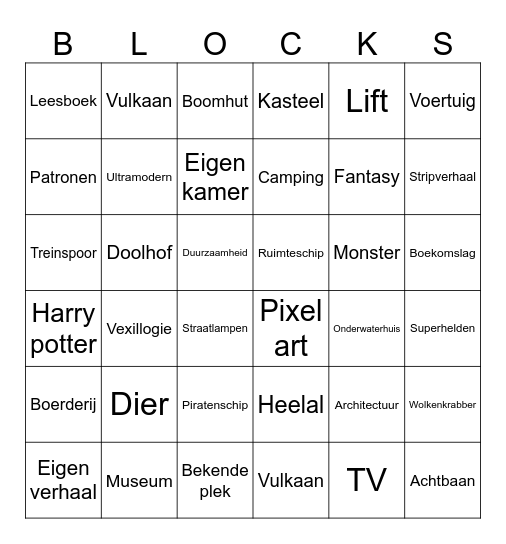 | B | L | O | C | K | S |
|---|---|---|---|---|---|
| Leesboek | Vulkaan | Boomhut | Kasteel | Lift | Voertuig |
| Patronen | Ultramodern | Eigen kamer | Camping | Fantasy | Stripverhaal |
| Treinspoor | Doolhof | Duurzaamheid | Ruimteschip | Monster | Boekomslag |
| Harry potter | Vexillogie | Straatlampen | Pixel art | Onderwaterhuis | Superhelden |
| Boerderij | Dier | Piratenschip | Heelal | Architectuur | Wolkenkrabber |
| Eigen verhaal | Museum | Bekende plek | Vulkaan | TV | Achtbaan |